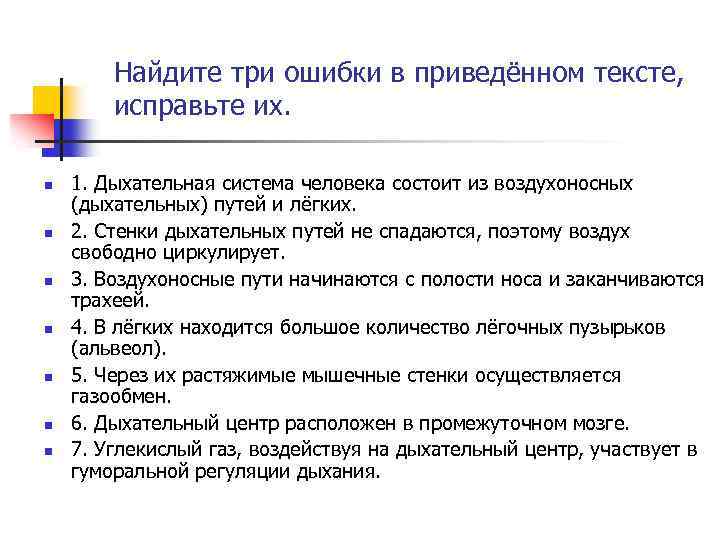 Найдите три ошибки в приведённом тексте, исправьте их.

1. Дыхательная система человека состоит из воздухоносных (дыхательных) путей и лёгких.

2. Стенки дыхательных путей не спадаются, поэтому воздух свободно циркулирует.

3. Воздухоносные пути начинаются с полости носа и заканчиваются трахеей.

4. В лёгких находится большое количество лёгочных пузырьков (альвеол).

5. Через их растяжимые мышечные стенки осуществляется газообмен.

6. Дыхательный центр расположен в промежуточном мозге.

7. Углекислый газ, воздействуя на дыхательный центр, участвует в гуморальной регуляции дыхания.